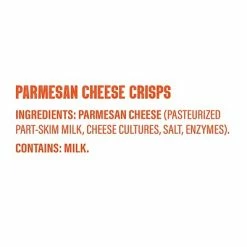 PARMESAN CHEESE CRISPS

INGREDIENTS: PARMESAN CHEESE (PASTEURIZED PART-SKIM MILK, CHEESE CULTURES, SALT, ENZYMES).

CONTAINS: MILK.